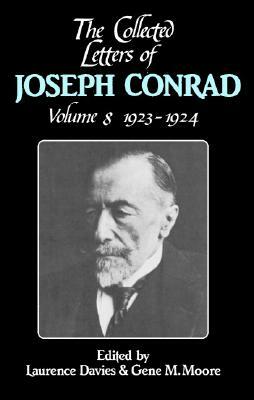 The Collected Letters of
JOSEPH CONRAD
Volume 8 1923–1924

Edited by
Laurence Davies & Gene M. Moore